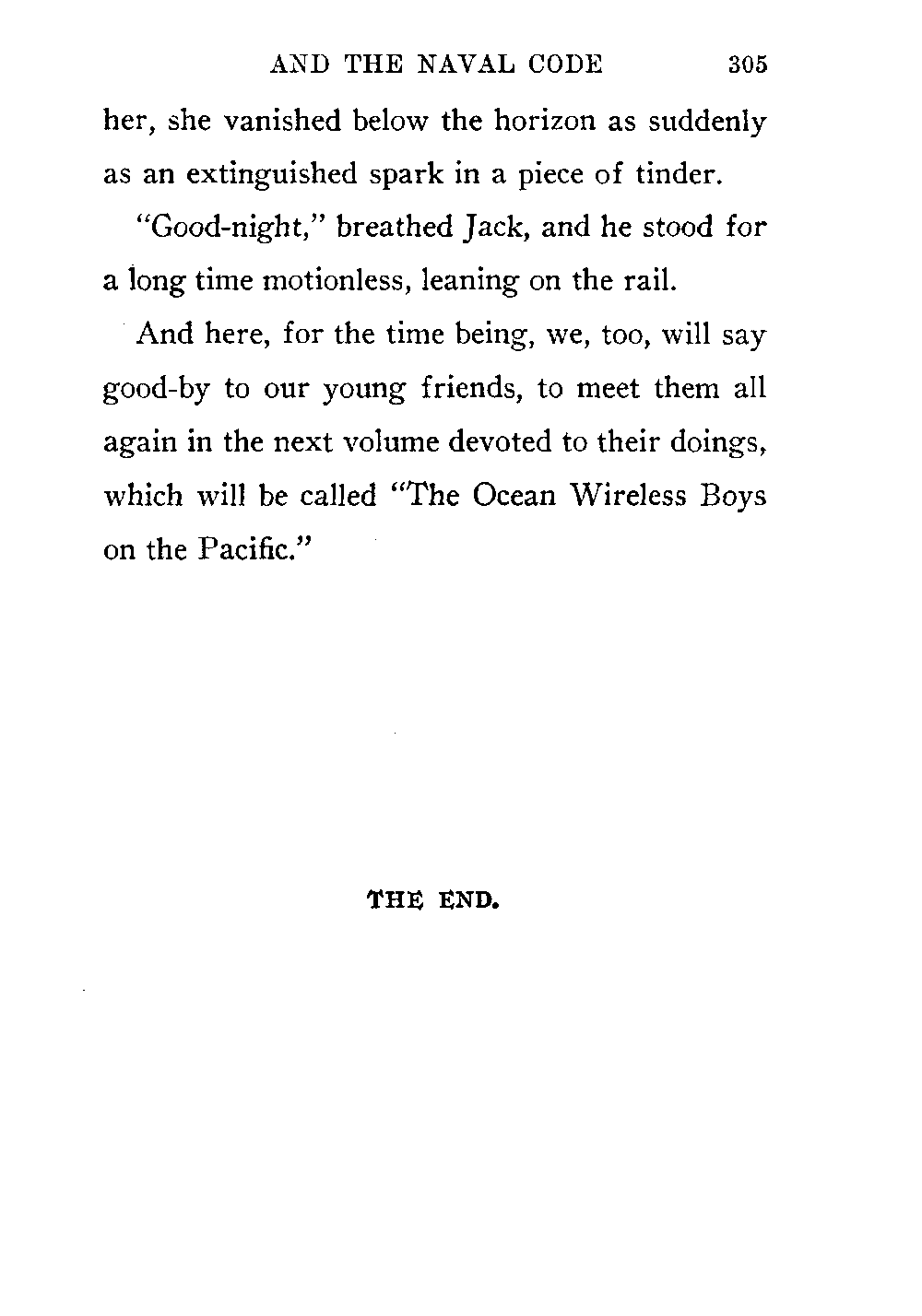 AND THE NAVAL CODE 305

her, she vanished below the horizon as suddenly as an extinguished spark in a piece of tinder.

"Good-night," breathed Jack, and he stood for a long time motionless, leaning on the rail.

And here, for the time being, we, too, will say good-by to our young friends, to meet them all again in the next volume devoted to their doings, which will be called "The Ocean Wireless Boys on the Pacific."

THE END.